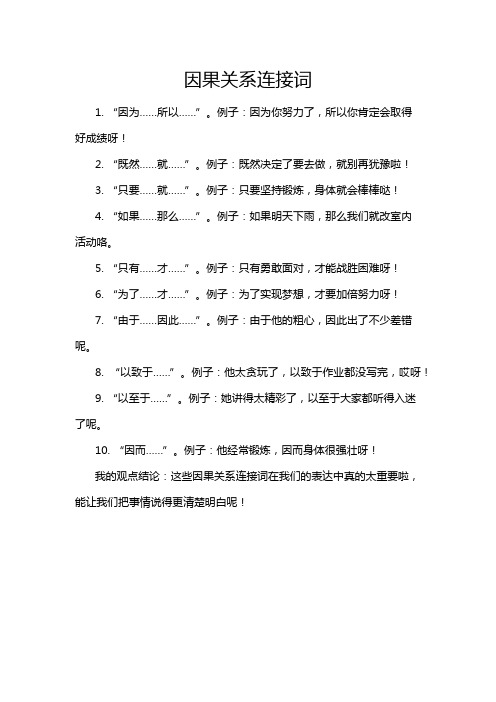 因果关系连接词

1. “因为……所以……” 。例子：因为你努力了，所以你肯定会取得好成绩呀！

2. “既然……就……” 。例子：既然决定了要去做，就别再犹豫啦！

3. “只要……就……” 。例子：只要坚持锻炼，身体就会棒棒哒！

4. “如果……那么……” 。例子：如果明天下雨，那么我们就改室内活动咯。

5. “只有……才……” 。例子：只有勇敢面对，才能战胜困难呀！

6. “为了……才……” 。例子：为了实现梦想，才要加倍努力呀！

7. “由于……因此……” 。例子：由于他的粗心，因此出了不少差错呢。

8. “以致于……” 。例子：他太贪玩了，以致于作业都没写完，哎呀！

9. “以至于……” 。例子：她讲得太精彩了，以至于大家都听得入迷了呢。

10. “因而……” 。例子：他经常锻炼，因而身体很强壮呀！

我的观点结论：这些因果关系连接词在我们的表达中真的太重要啦，能让我们把事情说得更清楚明白呢！